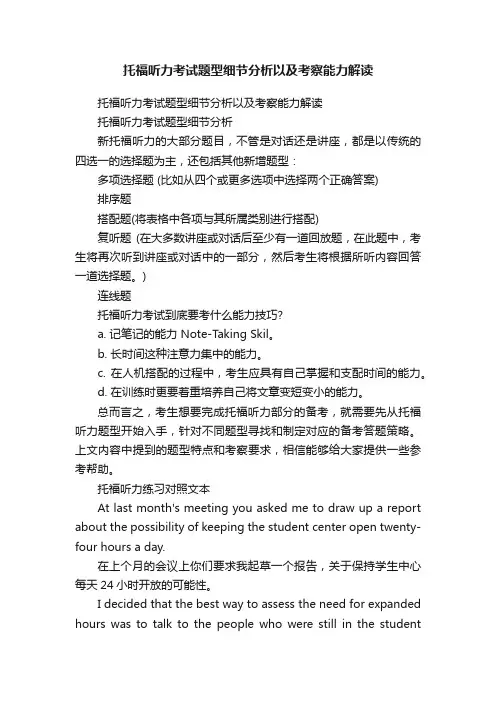 托福听力考试题型细节分析以及考察能力解读

托福听力考试题型细节分析以及考察能力解读

托福听力考试题型细节分析

新托福听力的大部分题目，不管是对话还是讲座，都是以传统的四选一的选择题为主，还包括其他新增题型：

多项选择题 (比如从四个或更多选项中选择两个正确答案)

排序题

搭配题(将表格中各项与其所属类别进行搭配)

复听题 (在大多数讲座或对话后至少有一道回放题，在此题中，考生将再次听到讲座或对话中的一部分，然后考生将根据所听内容回答一道选择题。)

连线题

托福听力考试到底要考什么能力技巧?

a. 记笔记的能力 Note-Taking Skil。

b. 长时间这种注意力集中的能力。

c. 在人机搭配的过程中，考生应具有自己掌握和支配时间的能力。

d. 在训练时更要着重培养自己将文章变短变小的能力。

总而言之，考生想要完成托福听力部分的备考，就需要先从托福听力题型开始入手，针对不同题型寻找和制定对应的备考答题策略。上文内容中提到的题型特点和考察要求，相信能够给大家提供一些参考帮助。

托福听力练习对照文本

At last month's meeting you asked me to draw up a report about the possibility of keeping the student center open twenty-four hours a day.

在上个月的会议上你们要求我起草一个报告，关于保持学生中心每天 24 小时开放的可能性。

I decided that the best way to assess the need for expanded hours was to talk to the people who were still in the student